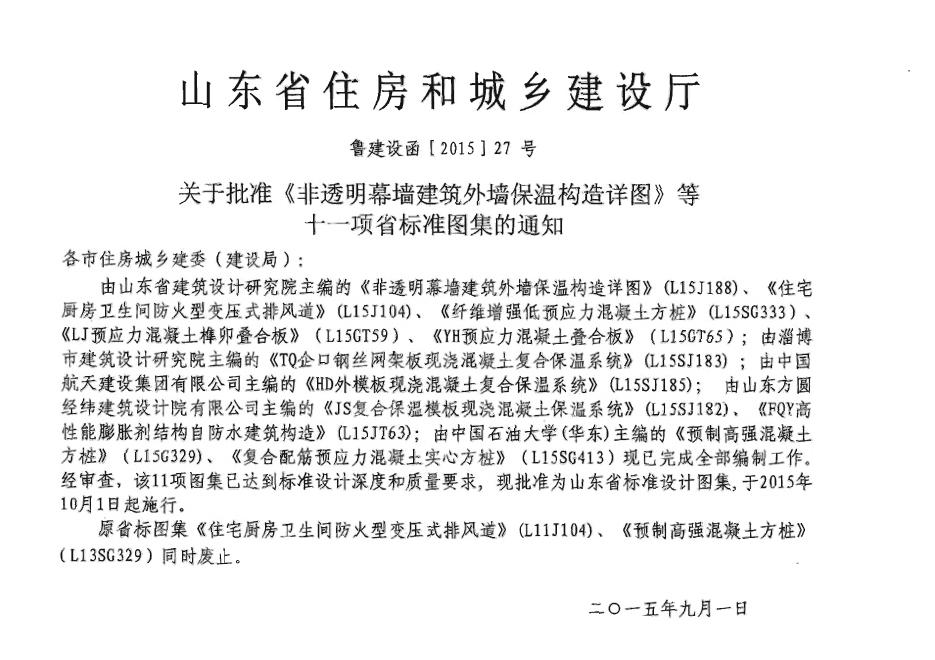 山东省住房和城乡建设厅

鲁建设函［2015］27 号

关于批准《非透明幕墙建筑外墙保温构造详图》等十一项省标准图集的通知

各市住房城乡建委（建设局）：

由山东省建筑设计研究院主编的《非透明幕墙建筑外墙保温构造详图》（L15J188）、《住宅厨房卫生间防火型变压式排风道》（L15J104）、《纤维增强低预应力混凝土方桩》（L15SG333）、《LJ预应力混凝土榫卯叠合板》（L15GT59）、《YH预应力混凝土叠合板》（L15GT65）；由淄博市建筑设计研究院主编的《TQ企口钢丝网架板现浇混凝土复合保温系统》（L15SJ183）；由中国航天建设集团有限公司主编的《HD外模板现浇混凝土复合保温系统》（L15SJ185）；由山东方圆经纬建筑设计院有限公司主编的《JS复合保温模板现浇混凝土保温系统》（L15SJ182）、《FQY高性能膨胀剂结构自防水建筑构造》（L15JT63）；由中国石油大学（华东）主编的《预制高强混凝土方桩》（L15G329）、《复合配筋预应力混凝土实心方桩》（L15SG413）现已完成全部编制工作。经审查，该11项图集已达到标准设计深度和质量要求，现批准为山东省标准设计图集，于2015年10月1日起施行。

原省标图集《住宅厨房卫生间防火型变压式排风道》（L11J104）、《预制高强混凝土方桩》（L13SG329）同时废止。

二〇一五年九月一日